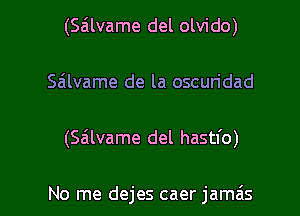 (Sálvame del olvido)

Sálvame de la oscuridad

(Sálvame del hastío)

No me dejes caer jamás